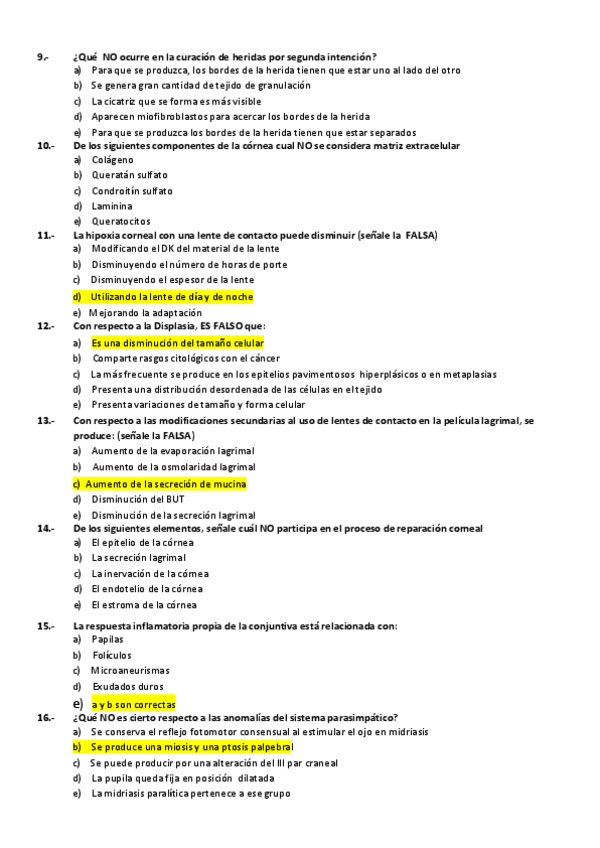 9.- ¿Qué NO ocurre en la curación de heridas por segunda intención?
a) Para que se produzca, los bordes de la herida tienen que estar uno al lado del otro
b) Se genera gran cantidad de tejido de granulación
c) La cicatriz que se forma es más visible
d) Aparecen miofibroblastos para acercar los bordes de la herida
e) Para que se produzca los bordes de la herida tienen que estar separados
10.- De los siguientes componentes de la córnea cual NO se considera matriz extracelular
a) Colágeno
b) Queratán sulfato
c) Condroitín sulfato
d) Laminina
e) Queratocitos
11.- La hipoxia corneal con una lente de contacto puede disminuir (señale la FALSA)
a) Modificando el DK del material de la lente
b) Disminuyendo el número de horas de porte
c) Disminuyendo el espesor de la lente
d) Utilizando la lente de día y de noche
e) Mejorando la adaptación
12.- Con respecto a la Displasia, ES FALSO que:
a) Es una disminución del tamaño celular
b) Comparte rasgos citológicos con el cáncer
c) La más frecuente se produce en los epitelios pavimentosos hiperplásicos o en metaplasias
d) Presenta una distribución desordenada de las células en el tejido
e) Presenta variaciones de tamaño y forma celular
13.- Con respecto a las modificaciones secundarias al uso de lentes de contacto en la película lagrimal, se produce: (señale la FALSA)
a) Aumento de la evaporación lagrimal
b) Aumento de la osmolaridad lagrimal
c) Aumento de la secreción de mucina
d) Disminución del BUT
e) Disminución de la secreción lagrimal
14.- De los siguientes elementos, señale cuál NO participa en el proceso de reparación corneal
a) El epitelio de la córnea
b) La secreción lagrimal
c) La inervación de la córnea
d) El endotelio de la córnea
e) El estroma de la córnea
15.- La respuesta inflamatoria propia de la conjuntiva está relacionada con:
a) Papilas
b) Folículos
c) Microaneurismas
d) Exudados duros
e) a y b son correctas
16.- ¿Qué NO es cierto respecto a las anomalías del sistema parasimpático?
a) Se conserva el reflejo fotomotor consensual al estimular el ojo en midriasis
b) Se produce una miosis y una ptosis palpebral
c) Se puede producir por una alteración del III par craneal
d) La pupila queda fija en posición dilatada
e) La midriasis paralítica pertenece a ese grupo